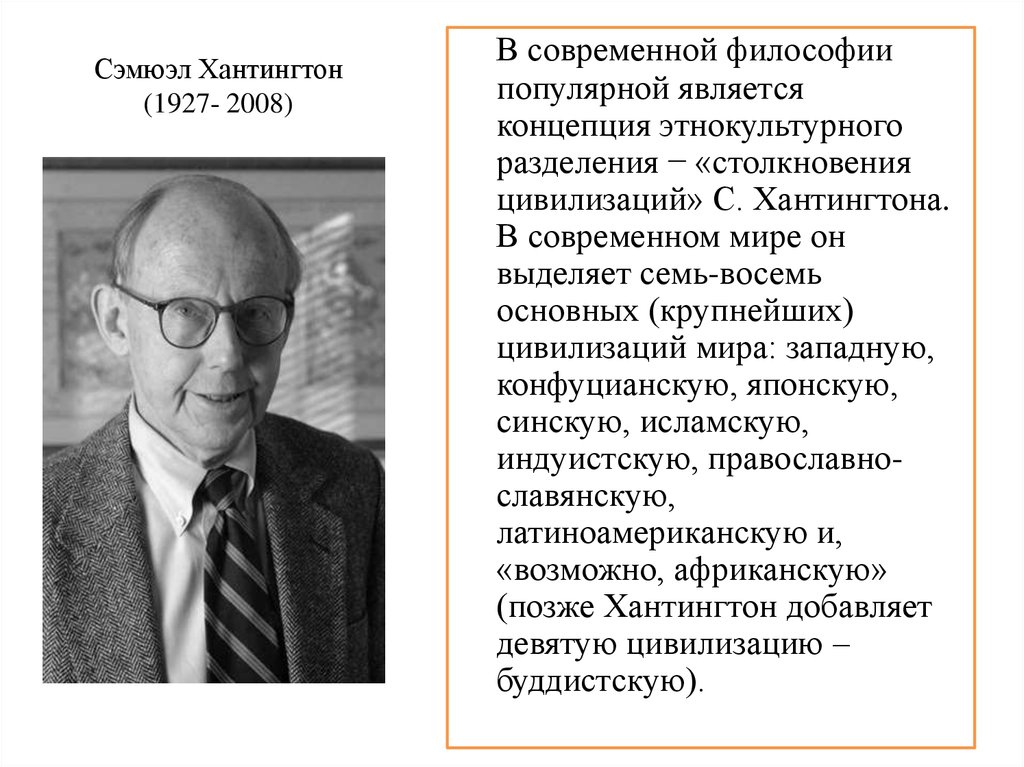 Сэмюэл Хантингтон
(1927- 2008)

В современной философии популярной является концепция этнокультурного разделения − «столкновения цивилизаций» С. Хантингтона. В современном мире он выделяет семь-восемь основных (крупнейших) цивилизаций мира: западную, конфуцианскую, японскую, синскую, исламскую, индуистскую, православно-славянскую, латиноамериканскую и, «возможно, африканскую» (позже Хантингтон добавляет девятую цивилизацию – буддистскую).